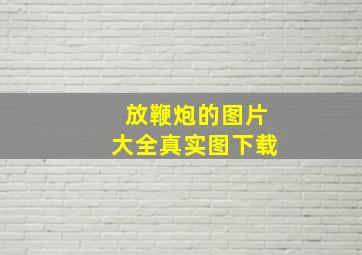 放鞭炮的图片
大全真实图下载